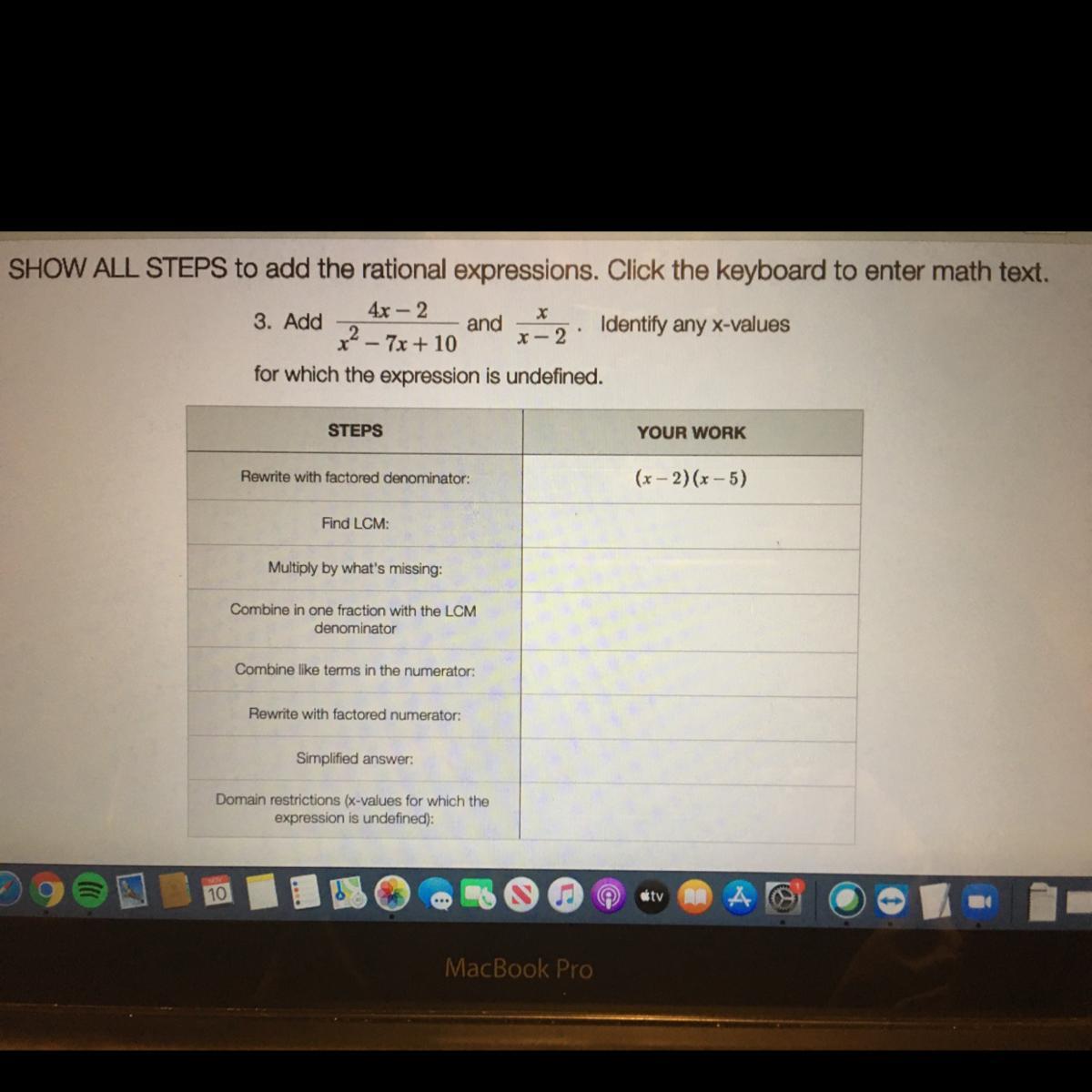 SHOW ALL STEPS to add the rational expressions. Click the keyboard to enter math text.

3. Add $\frac{4x-2}{x^2-7x+10}$ and $\frac{x}{x-2}$. Identify any x-values for which the expression is undefined.

| STEPS | YOUR WORK |
|---|---|
| Rewrite with factored denominator: | $(x-2)(x-5)$ |
| Find LCM: | |
| Multiply by what's missing: | |
| Combine in one fraction with the LCM denominator | |
| Combine like terms in the numerator: | |
| Rewrite with factored numerator: | |
| Simplified answer: | |
| Domain restrictions (x-values for which the expression is undefined): | |

10

tv

MacBook Pro